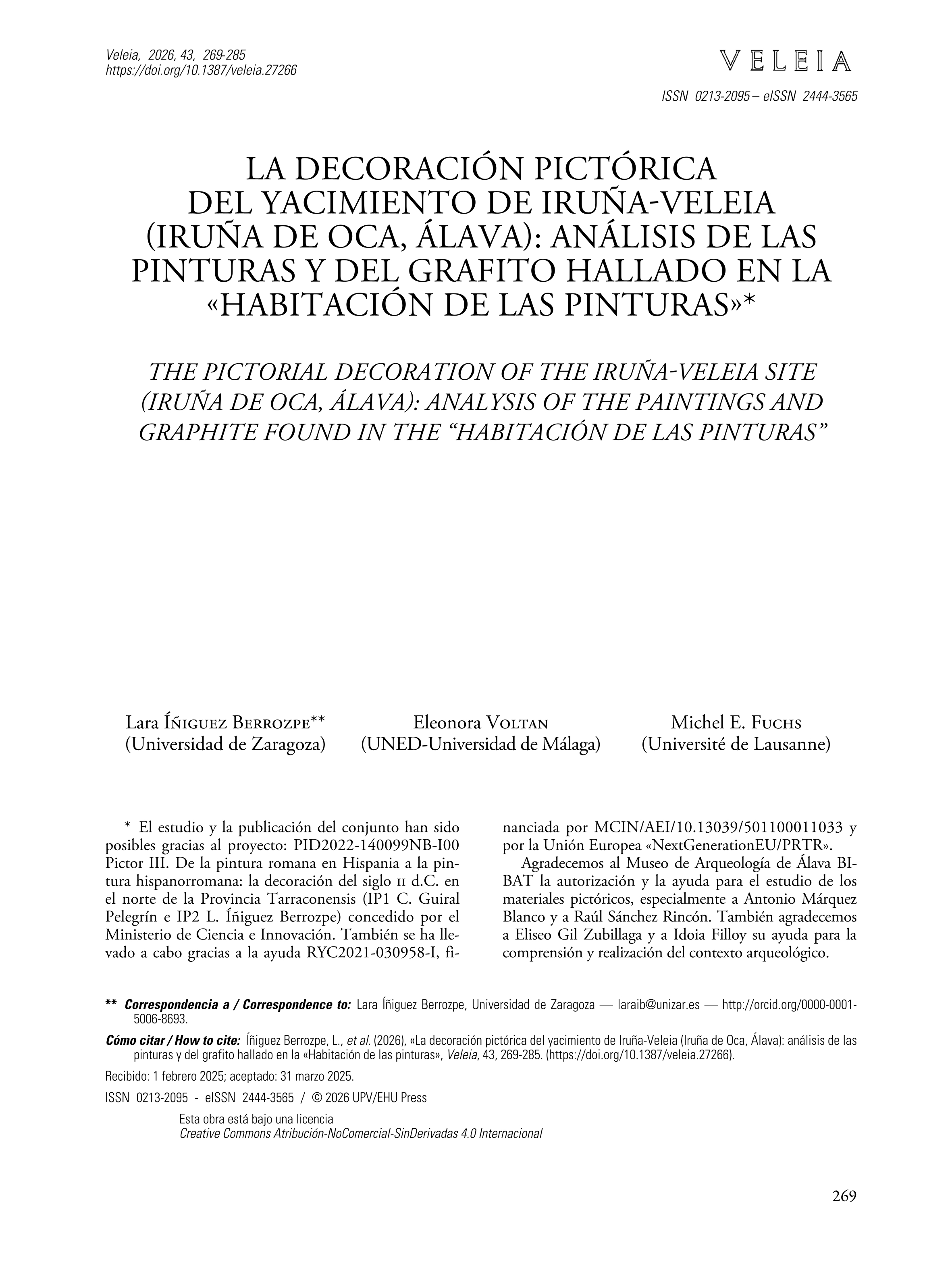 Veleia, 2026, 43, 269-285
https://doi.org/10.1387/veleia.27266

VELEIA

ISSN 0213-2095 – eISSN 2444-3565

LA DECORACIÓN PICTÓRICA DEL YACIMIENTO DE IRUÑA-VELEIA (IRUÑA DE OCA, ÁLAVA): ANÁLISIS DE LAS PINTURAS Y DEL GRAFITO HALLADO EN LA «HABITACIÓN DE LAS PINTURAS»*

THE PICTORIAL DECORATION OF THE IRUÑA-VELEIA SITE (IRUÑA DE OCA, ÁLAVA): ANALYSIS OF THE PAINTINGS AND GRAPHITE FOUND IN THE “HABITACIÓN DE LAS PINTURAS”

Lara Íñiguez Berrozpe**
(Universidad de Zaragoza)

Eleonora Voltan
(UNED-Universidad de Málaga)

Michel E. Fuchs
(Université de Lausanne)

* El estudio y la publicación del conjunto han sido posibles gracias al proyecto: PID2022-140099NB-I00 Pictor III. De la pintura romana en Hispania a la pintura hispanorromana: la decoración del siglo ii d.C. en el norte de la Provincia Tarraconensis (IP1 C. Guiral Pelegrín e IP2 L. Íñiguez Berrozpe) concedido por el Ministerio de Ciencia e Innovación. También se ha llevado a cabo gracias a la ayuda RYC2021-030958-I, financiada por MCIN/AEI/10.13039/501100011033 y por la Unión Europea «NextGenerationEU/PRTR».

Agradecemos al Museo de Arqueología de Álava BIBAT la autorización y la ayuda para el estudio de los materiales pictóricos, especialmente a Antonio Márquez Blanco y a Raúl Sánchez Rincón. También agradecemos a Eliseo Gil Zubillaga y a Idoia Filloy su ayuda para la comprensión y realización del contexto arqueológico.

** Correspondencia a / Correspondence to: Lara Íñiguez Berrozpe, Universidad de Zaragoza — laraib@unizar.es — http://orcid.org/0000-0001-5006-8693.

Cómo citar / How to cite: Íñiguez Berrozpe, L., et al. (2026), «La decoración pictórica del yacimiento de Iruña-Veleia (Iruña de Oca, Álava): análisis de las pinturas y del grafito hallado en la «Habitación de las pinturas», Veleia, 43, 269-285. (https://doi.org/10.1387/veleia.27266).

Recibido: 1 febrero 2025; aceptado: 31 marzo 2025.

ISSN 0213-2095 - eISSN 2444-3565 / © 2026 UPV/EHU Press

Esta obra está bajo una licencia
Creative Commons Atribución-NoComercial-SinDerivadas 4.0 Internacional

269